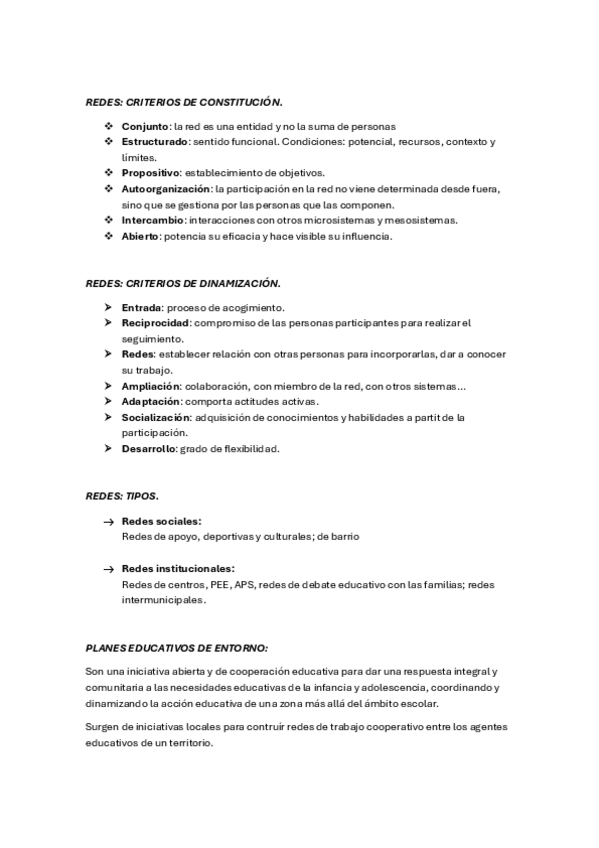 REDES: CRITERIOS DE CONSTITUCIÓN.

❖ Conjunto: la red es una entidad y no la suma de personas
❖ Estructurado: sentido funcional. Condiciones: potencial, recursos, contexto y límites.
❖ Propositivo: establecimiento de objetivos.
❖ Autoorganización: la participación en la red no viene determinada desde fuera, sino que se gestiona por las personas que las componen.
❖ Intercambio: interacciones con otros microsistemas y mesosistemas.
❖ Abierto: potencia su eficacia y hace visible su influencia.

REDES: CRITERIOS DE DINAMIZACIÓN.

➤ Entrada: proceso de acogimiento.
➤ Reciprocidad: compromiso de las personas participantes para realizar el seguimiento.
➤ Redes: establecer relación con otras personas para incorporarlas, dar a conocer su trabajo.
➤ Ampliación: colaboración, con miembro de la red, con otros sistemas...
➤ Adaptación: comporta actitudes activas.
➤ Socialización: adquisición de conocimientos y habilidades a partit de la participación.
➤ Desarrollo: grado de flexibilidad.

REDES: TIPOS.

→ Redes sociales:
Redes de apoyo, deportivas y culturales; de barrio

→ Redes institucionales:
Redes de centros, PEE, APS, redes de debate educativo con las familias; redes intermunicipales.

PLANES EDUCATIVOS DE ENTORNO:

Son una iniciativa abierta y de cooperación educativa para dar una respuesta integral y comunitaria a las necesidades educativas de la infancia y adolescencia, coordinando y dinamizando la acción educativa de una zona más allá del ámbito escolar.

Surgen de iniciativas locales para contruír redes de trabajo cooperativo entre los agentes educativos de un territorio.